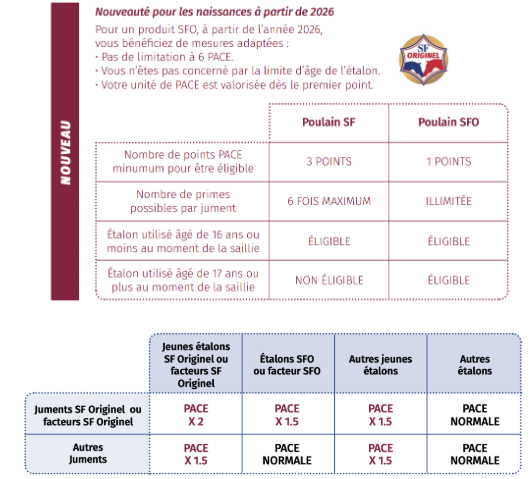 NOUVEAU

Nouveauté pour les naissances à partir de 2026

Pour un produit SFO, à partir de l'année 2026, vous bénéficiez de mesures adaptées :
• Pas de limitation à 6 PACE.
• Vous n'êtes pas concerné par la limite d'âge de l'étalon.
• Votre unité de PACE est valorisée dès le premier point.

SF ORIGINEL

| | Poulain SF | Poulain SFO |
|---|---|---|
| Nombre de points PACE minumum pour être éligible | 3 POINTS | 1 POINTS |
| Nombre de primes possibles par jument | 6 FOIS MAXIMUM | ILLIMITÉE |
| Étalon utilisé âgé de 16 ans ou moins au moment de la saillie | ÉLIGIBLE | ÉLIGIBLE |
| Étalon utilisé âgé de 17 ans ou plus au moment de la saillie | NON ÉLIGIBLE | ÉLIGIBLE |

| | Jeunes étalons SF Originel ou facteurs SF Originel | Étalons SFO ou facteur SFO | Autres jeunes étalons | Autres étalons |
|---|---|---|---|---|
| Juments SF Originel ou facteurs SF Originel | PACE X 2 | PACE X 1.5 | PACE X 1.5 | PACE NORMALE |
| Autres Juments | PACE X 1.5 | PACE NORMALE | PACE X 1.5 | PACE NORMALE |